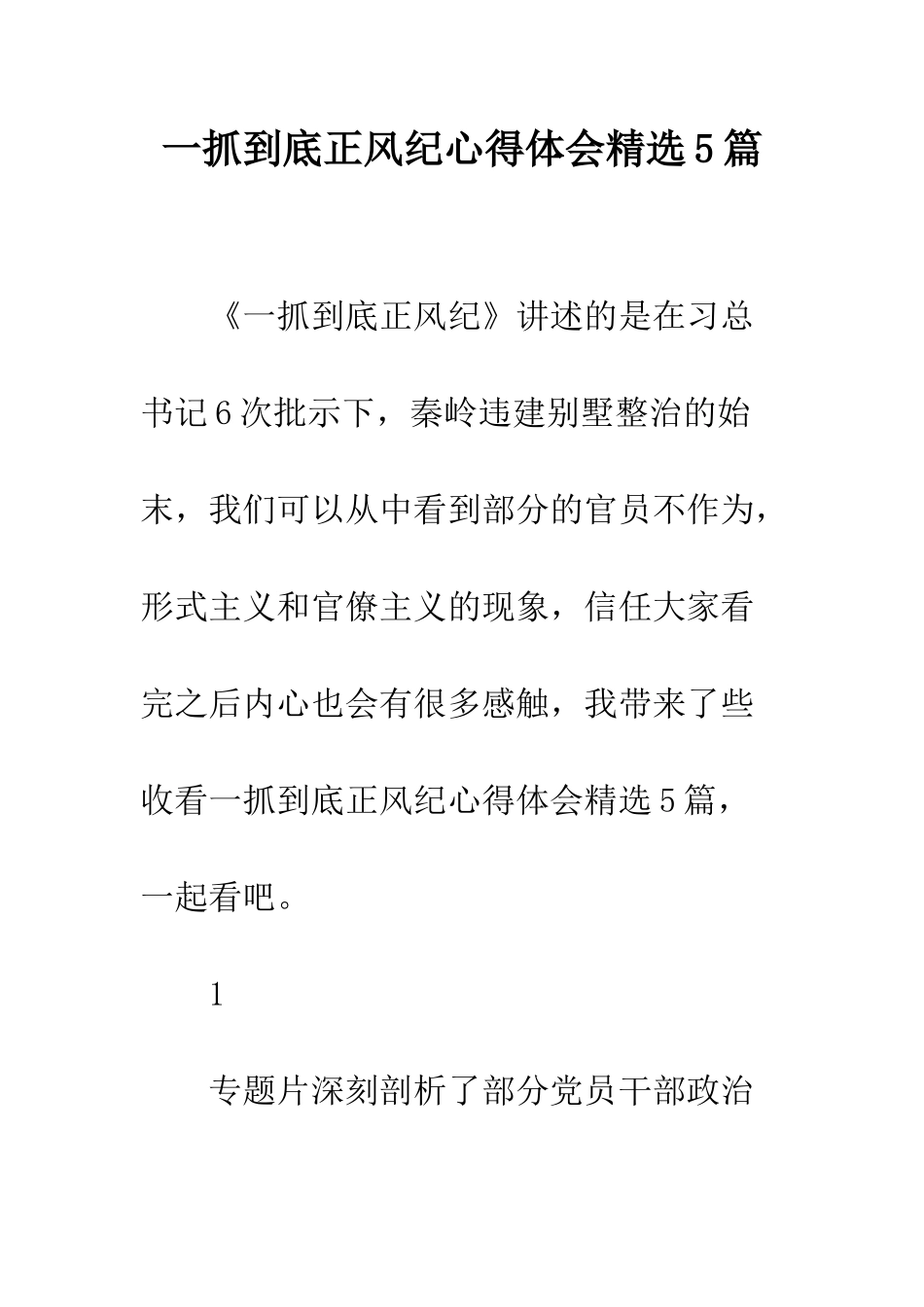 一抓到底正风纪心得体会精选5篇

《一抓到底正风纪》讲述的是在习总书记6次批示下，秦岭违建别墅整治的始末，我们可以从中看到部分的官员不作为，形式主义和官僚主义的现象，信任大家看完之后内心也会有很多感触，我带来了些收看一抓到底正风纪心得体会精选5篇，一起看吧。

1

专题片深刻剖析了部分党员干部政治